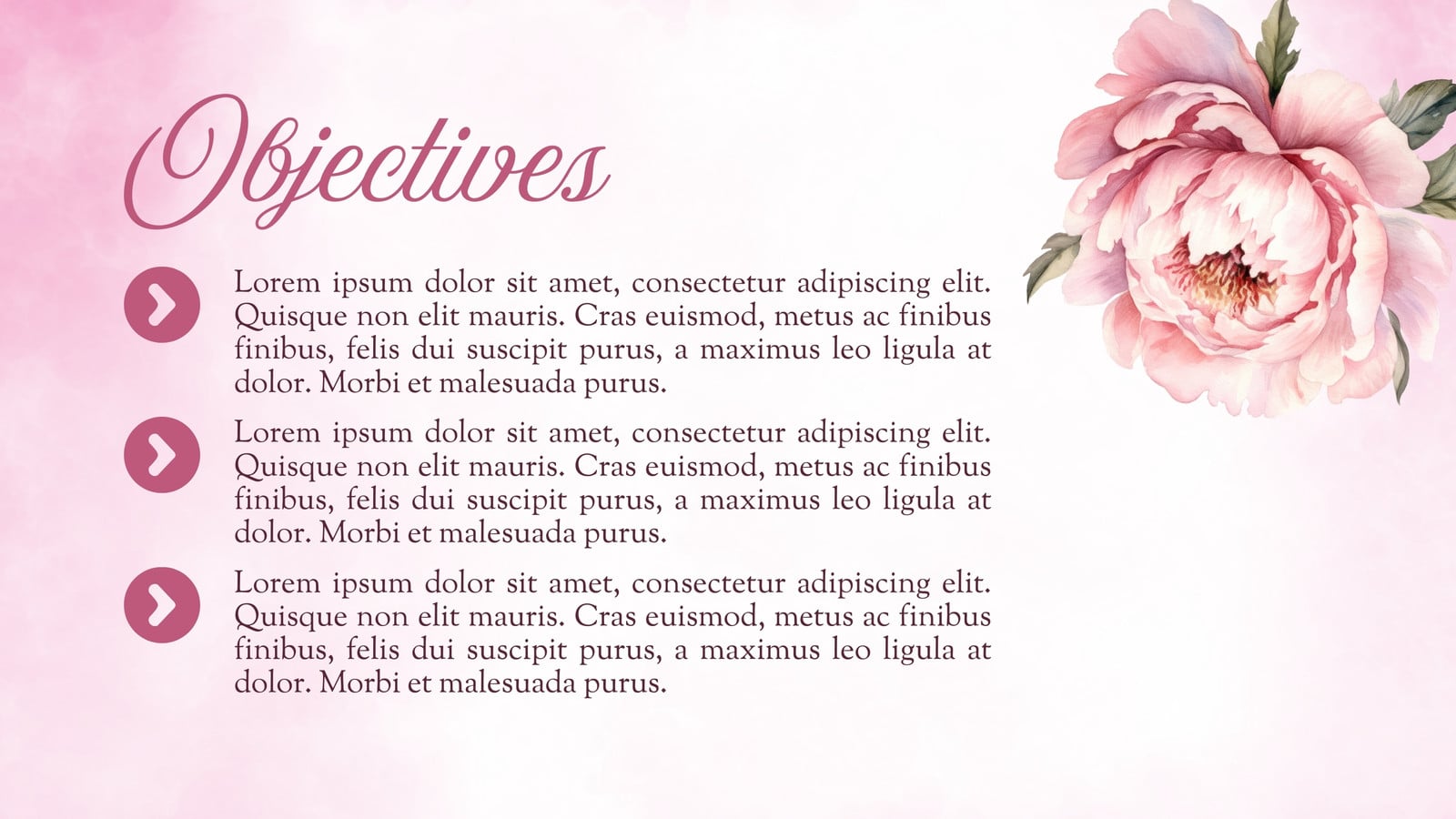 Objectives

Lorem ipsum dolor sit amet, consectetur adipiscing elit. Quisque non elit mauris. Cras euismod, metus ac finibus finibus, felis dui suscipit purus, a maximus leo ligula at dolor. Morbi et malesuada purus.

Lorem ipsum dolor sit amet, consectetur adipiscing elit. Quisque non elit mauris. Cras euismod, metus ac finibus finibus, felis dui suscipit purus, a maximus leo ligula at dolor. Morbi et malesuada purus.

Lorem ipsum dolor sit amet, consectetur adipiscing elit. Quisque non elit mauris. Cras euismod, metus ac finibus finibus, felis dui suscipit purus, a maximus leo ligula at dolor. Morbi et malesuada purus.